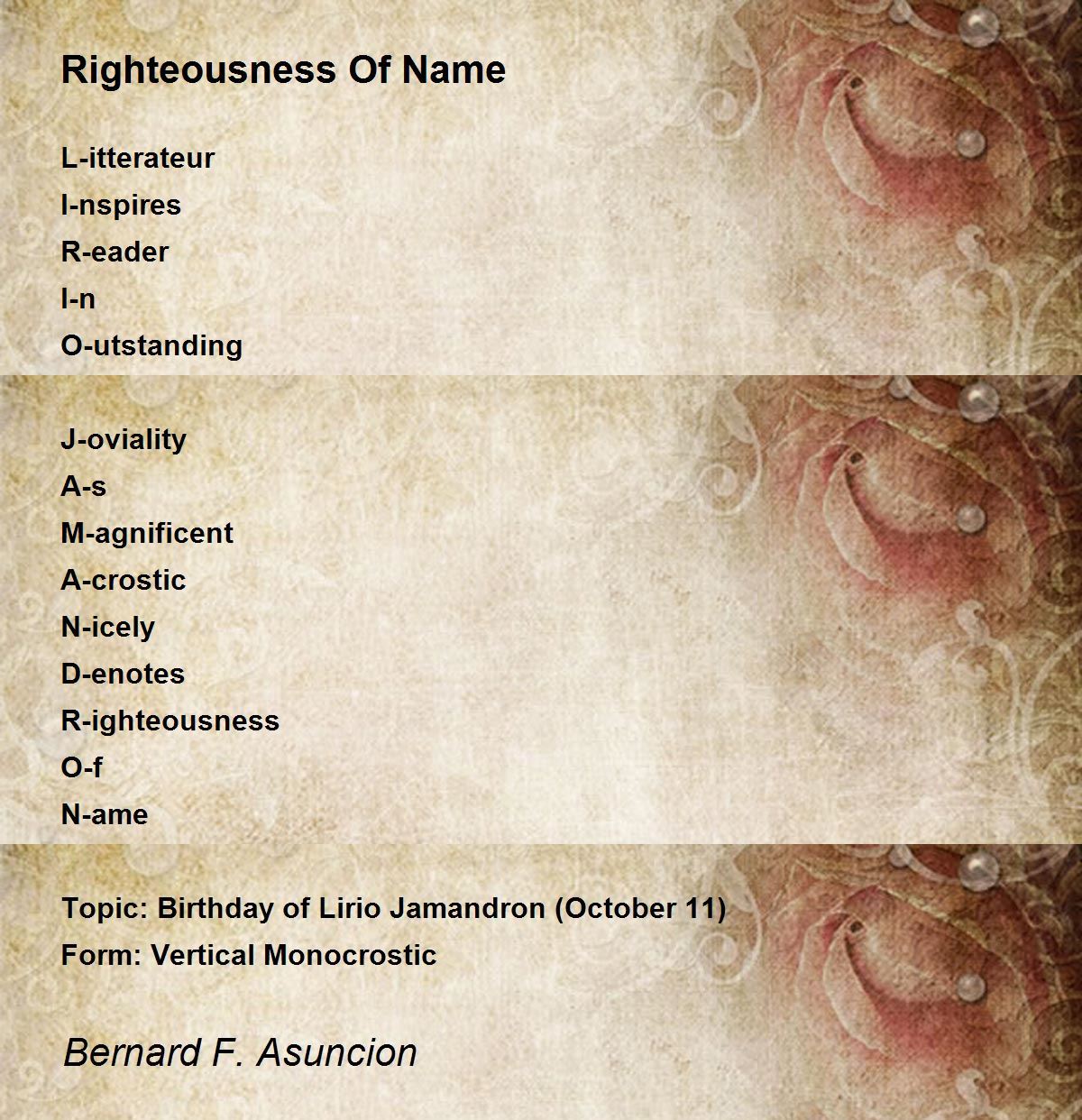 Righteousness Of Name

L-itterateur
I-nspires
R-eader
I-n
O-utstanding

J-oviality
A-s
M-agnificent
A-crostic
N-icely
D-enotes
R-ighteousness
O-f
N-ame

Topic: Birthday of Lirio Jamandron (October 11)
Form: Vertical Monocrostic

Bernard F. Asuncion